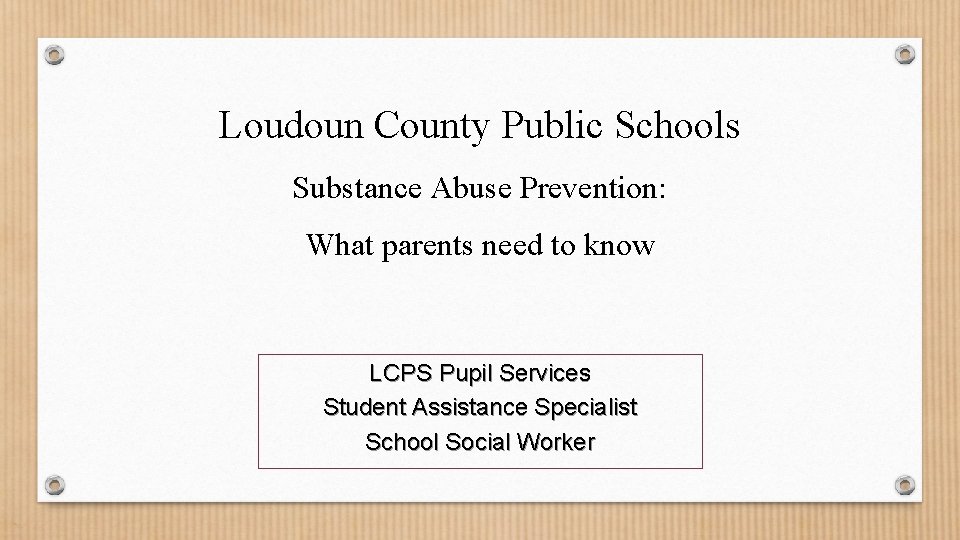 Loudoun County Public Schools

Substance Abuse Prevention:

What parents need to know

LCPS Pupil Services
Student Assistance Specialist
School Social Worker